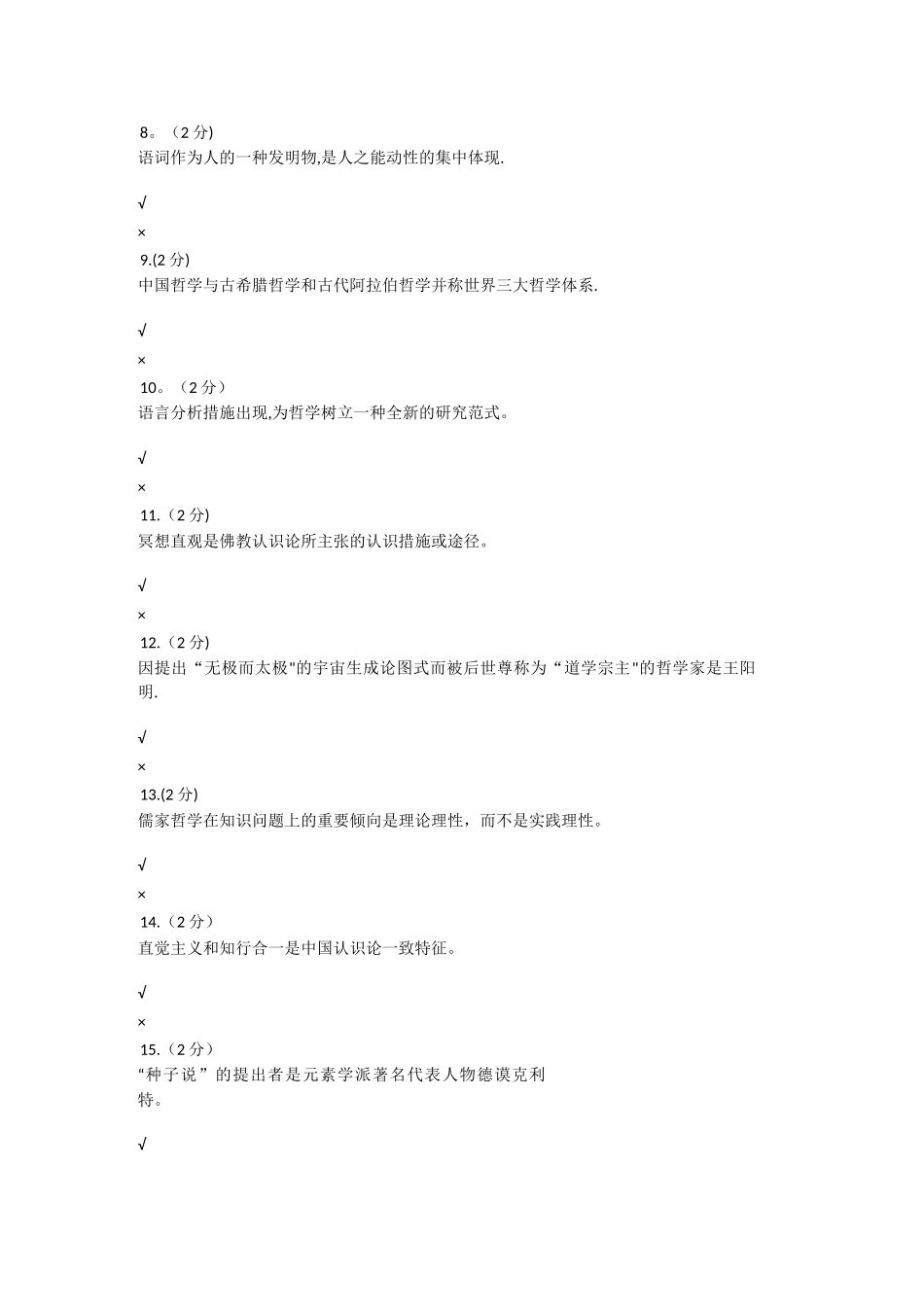 8。（2 分)
语词作为人的一种发明物,是人之能动性的集中体现.

√

×

9.(2 分)
中国哲学与古希腊哲学和古代阿拉伯哲学并称世界三大哲学体系.

√

×

10。（2 分）
语言分析措施出现,为哲学树立一种全新的研究范式。

√

×

11.（2 分)
冥想直观是佛教认识论所主张的认识措施或途径。

√

×

12.（2 分)
因提出“无极而太极"的宇宙生成论图式而被后世尊称为“道学宗主"的哲学家是王阳明.

√

×

13.(2 分)
儒家哲学在知识问题上的重要倾向是理论理性，而不是实践理性。

√

×

14.（2 分）
直觉主义和知行合一是中国认识论一致特征。

√

×

15.（2 分）
“种子说”的提出者是元素学派著名代表人物德谟克利特。

√